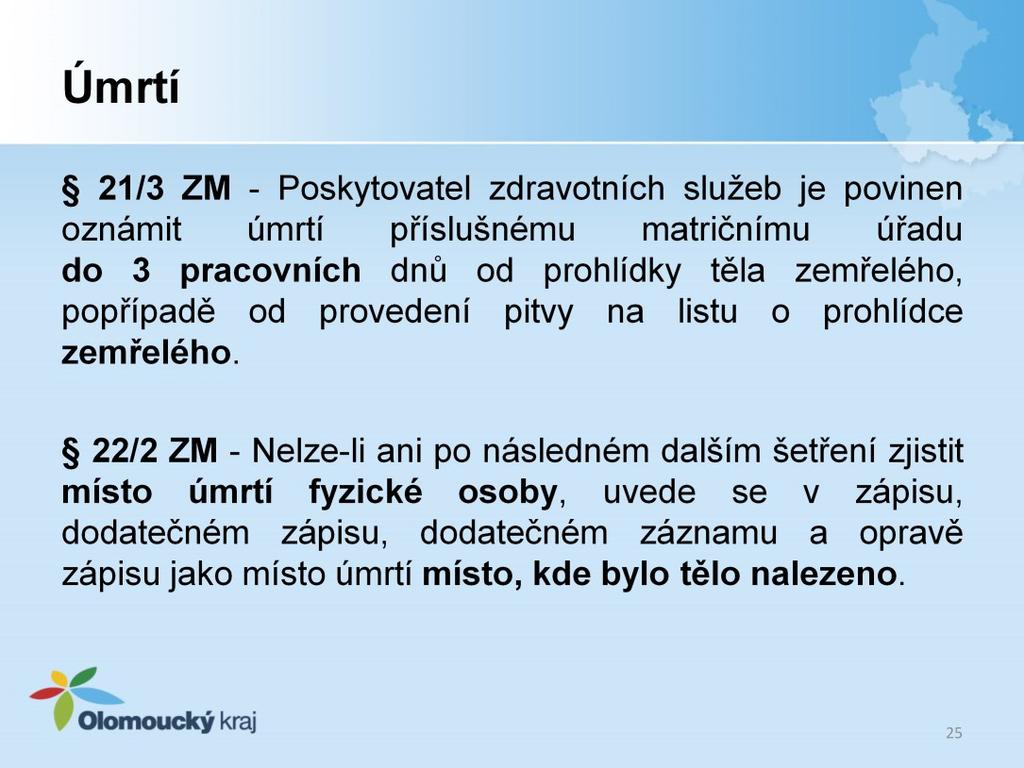 Úmrtí

§ 21/3 ZM - Poskytovatel zdravotních služeb je povinen oznámit úmrtí příslušnému matričnímu úřadu do 3 pracovních dnů od prohlídky těla zemřelého, popřípadě od provedení pitvy na listu o prohlídce zemřelého.

§ 22/2 ZM - Nelze-li ani po následném dalším šetření zjistit místo úmrtí fyzické osoby, uvede se v zápisu, dodatečném zápisu, dodatečném záznamu a opravě zápisu jako místo úmrtí místo, kde bylo tělo nalezeno.

Olomoucký kraj

25